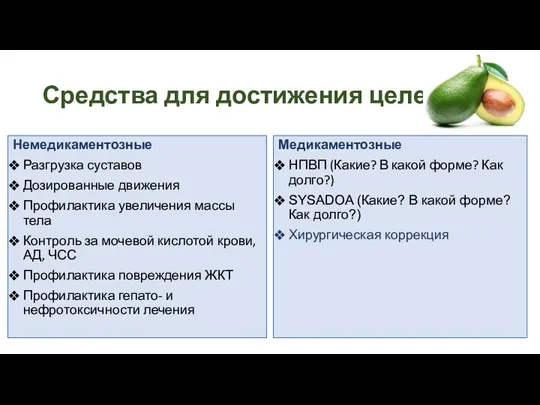 Средства для достижения целе

Немедикаментозные
❖ Разгрузка суставов
❖ Дозированные движения
❖ Профилактика увеличения массы тела
❖ Контроль за мочевой кислотой крови, АД, ЧСС
❖ Профилактика повреждения ЖКТ
❖ Профилактика гепато- и нефротоксичности лечения

Медикаментозные
❖ НПВП (Какие? В какой форме? Как долго?)
❖ SYSADOA (Какие? В какой форме? Как долго?)
❖ Хирургическая коррекция